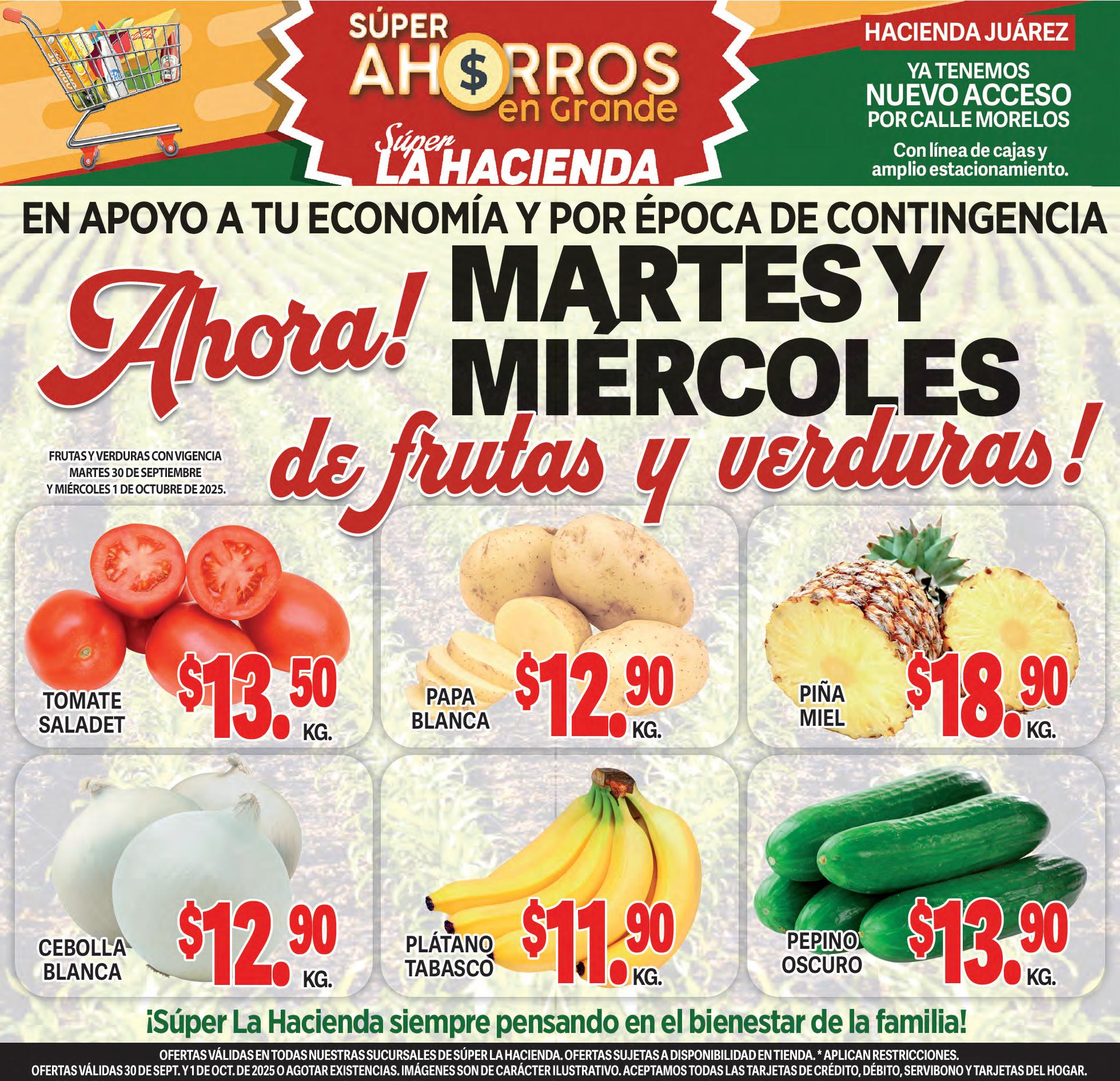 SÚPER AHORROS en Grande

Súper LA HACIENDA

HACIENDA JUÁREZ

YA TENEMOS
NUEVO ACCESO
POR CALLE MORELOS
Con línea de cajas y amplio estacionamiento.

EN APOYO A TU ECONOMÍA Y POR ÉPOCA DE CONTINGENCIA

Ahora! MARTES Y MIÉRCOLES de frutas y verduras!

FRUTAS Y VERDURAS CON VIGENCIA MARTES 30 DE SEPTIEMBRE Y MIÉRCOLES 1 DE OCTUBRE DE 2025.

TOMATE SALADET
$13.50 KG.

PAPA BLANCA
$12.90 KG.

PIÑA MIEL
$18.90 KG.

CEBOLLA BLANCA
$12.90 KG.

PLÁTANO TABASCO
$11.90 KG.

PEPINO OSCURO
$13.90 KG.

¡Súper La Hacienda siempre pensando en el bienestar de la familia!

OFERTAS VÁLIDAS EN TODAS NUESTRAS SUCURSALES DE SÚPER LA HACIENDA. OFERTAS SUJETAS A DISPONIBILIDAD EN TIENDA. * APLICAN RESTRICCIONES.
OFERTAS VÁLIDAS 30 DE SEPT. Y 1 DE OCT. DE 2025 O AGOTAR EXISTENCIAS. IMÁGENES SON DE CARÁCTER ILUSTRATIVO. ACEPTAMOS TODAS LAS TARJETAS DE CRÉDITO, DÉBITO, SERVIBONO Y TARJETAS DEL HOGAR.